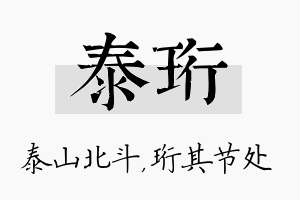 泰珩

泰山北斗，珩其节处